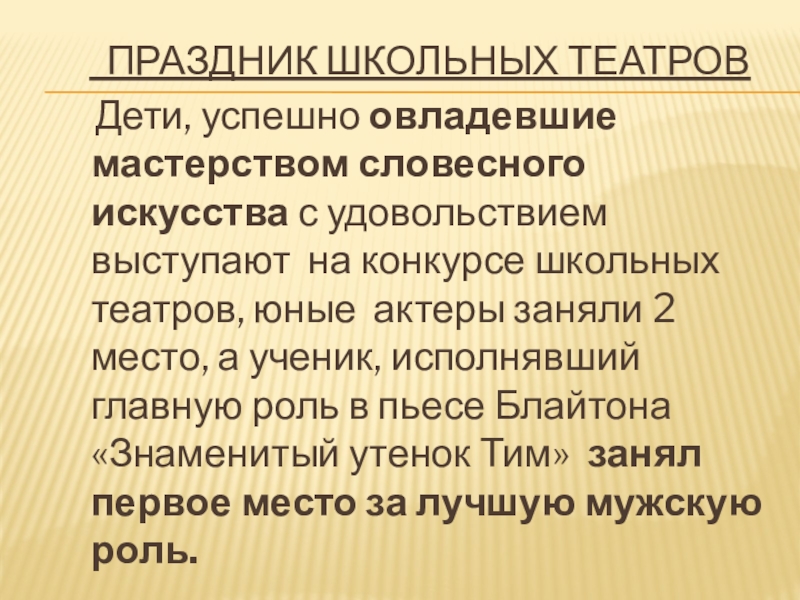 ПРАЗДНИК ШКОЛЬНЫХ ТЕАТРОВ

Дети, успешно овладевшие мастерством словесного искусства с удовольствием выступают на конкурсе школьных театров, юные актеры заняли 2 место, а ученик, исполнявший главную роль в пьесе Блайтона «Знаменитый утенок Тим» занял первое место за лучшую мужскую роль.